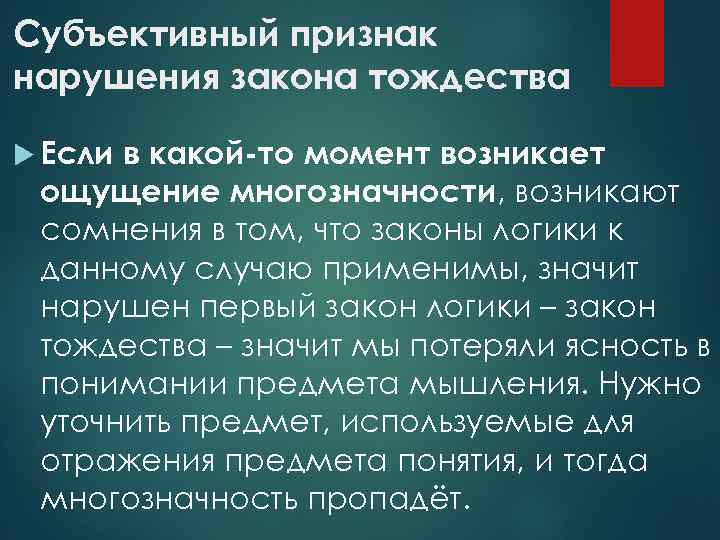 Субъективный признак нарушения закона тождества

Если в какой-то момент возникает ощущение многозначности, возникают сомнения в том, что законы логики к данному случаю применимы, значит нарушен первый закон логики – закон тождества – значит мы потеряли ясность в понимании предмета мышления. Нужно уточнить предмет, используемые для отражения предмета понятия, и тогда многозначность пропадёт.